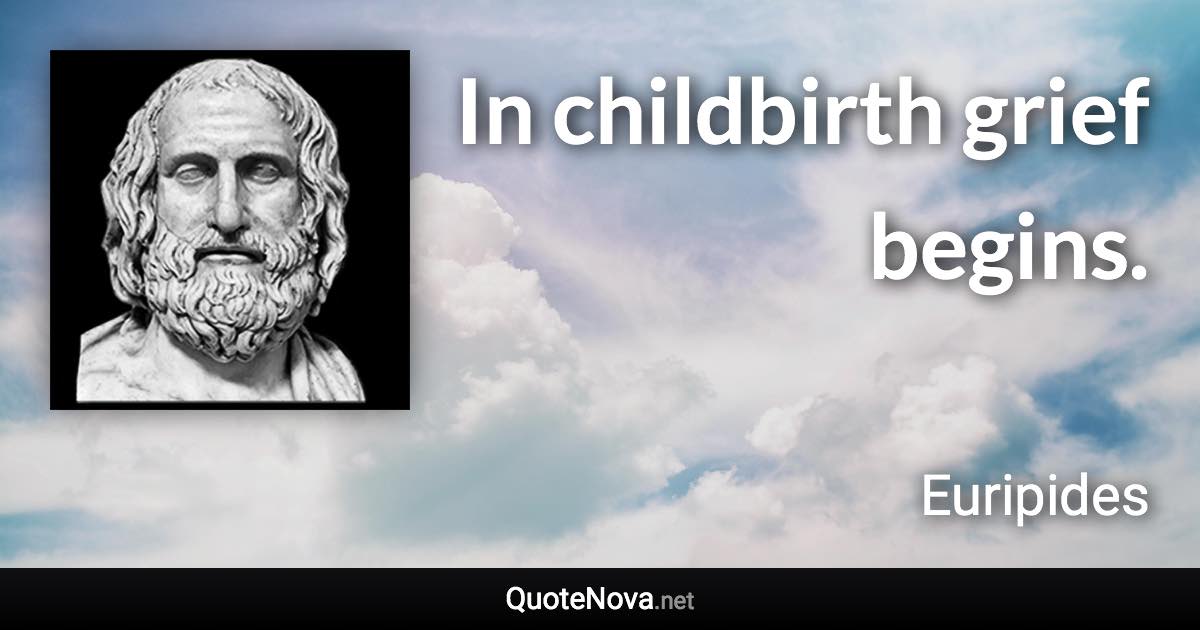 In childbirth grief begins.

Euripides

QuoteNova.net